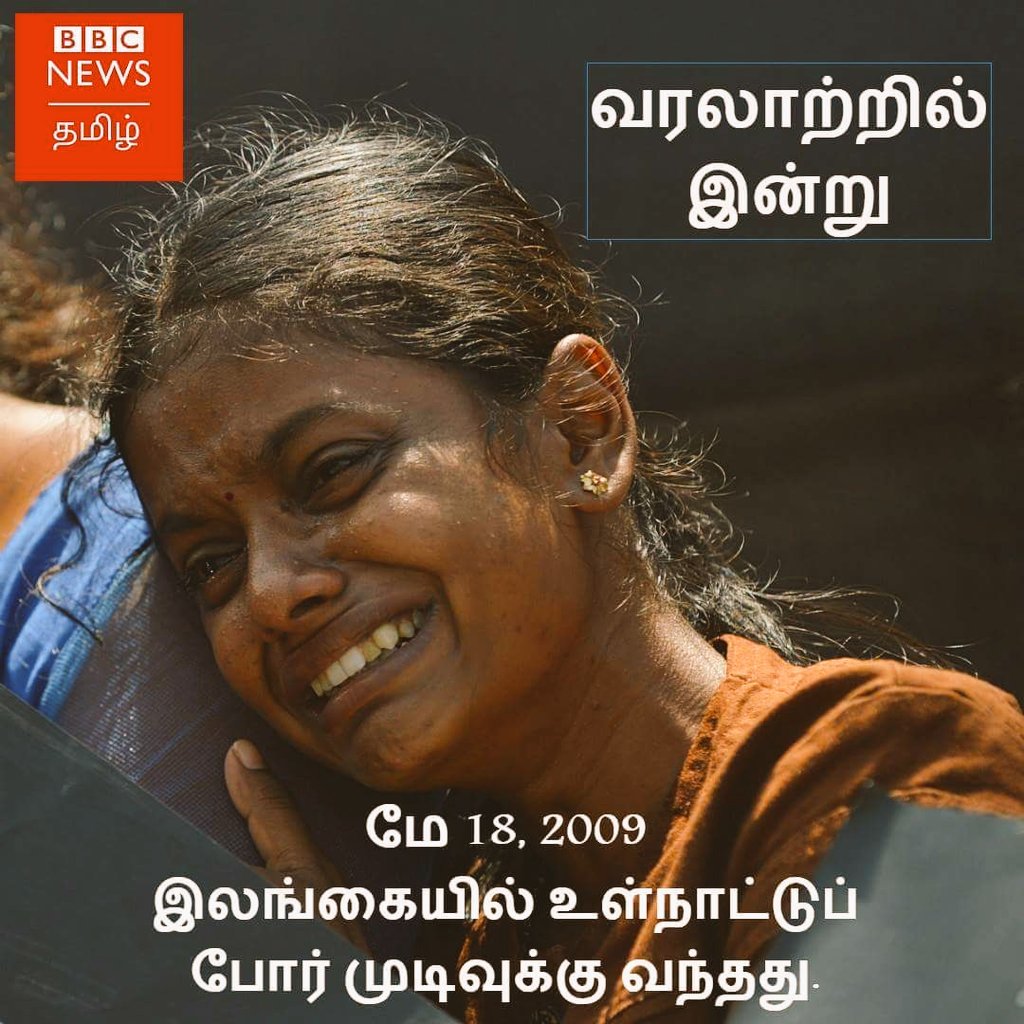 BBC NEWS தமிழ்

வரலாற்றில் இன்று

மே 18, 2009

இலங்கையில் உள்நாட்டுப் போர் முடிவுக்கு வந்தது.